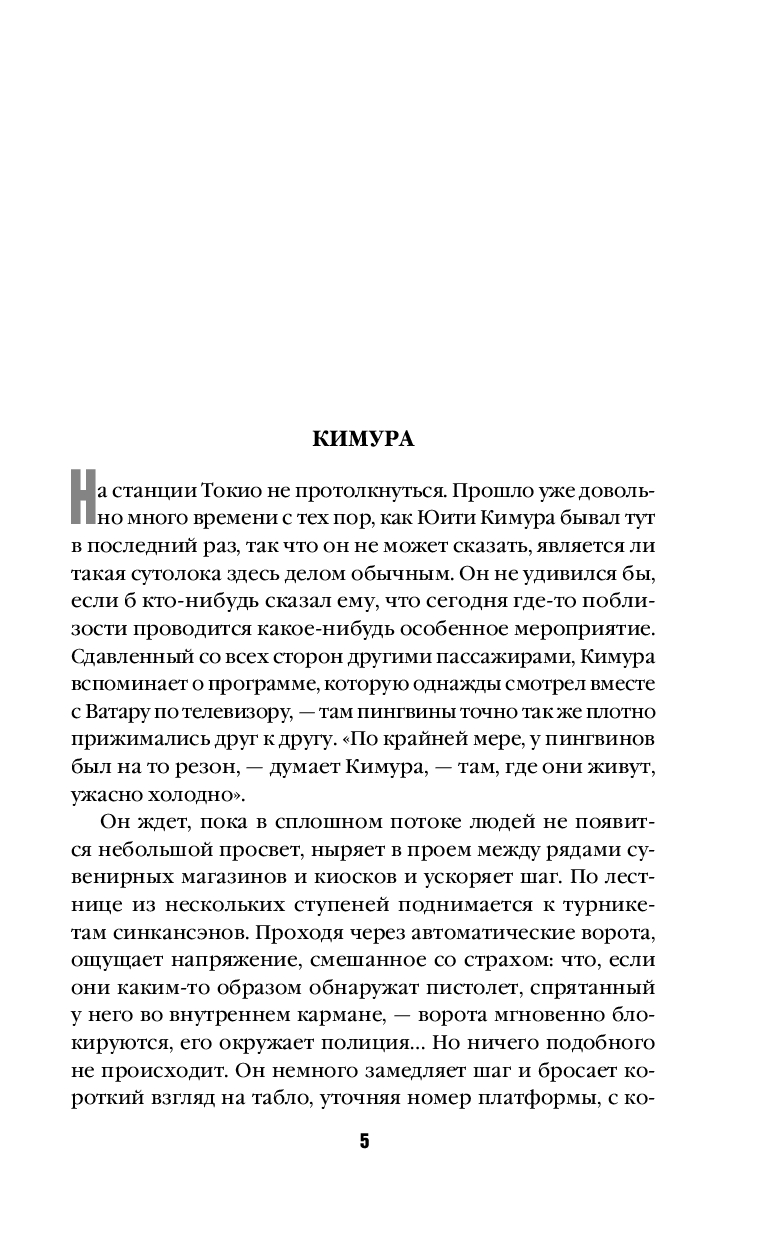 КИМУРА

На станции Токио не протолкнуться. Прошло уже довольно много времени с тех пор, как Юити Кимура бывал тут в последний раз, так что он не может сказать, является ли такая сутолока здесь делом обычным. Он не удивился бы, если б кто-нибудь сказал ему, что сегодня где-то поблизости проводится какое-нибудь особенное мероприятие. Сдавленный со всех сторон другими пассажирами, Кимура вспоминает о программе, которую однажды смотрел вместе с Ватару по телевизору, — там пингвины точно так же плотно прижимались друг к другу. «По крайней мере, у пингвинов был на то резон, — думает Кимура, — там, где они живут, ужасно холодно».

Он ждет, пока в сплошном потоке людей не появится небольшой просвет, ныряет в проем между рядами сувенирных магазинов и киосков и ускоряет шаг. По лестнице из нескольких ступеней поднимается к турникетам синкансэнов. Проходя через автоматические ворота, ощущает напряжение, смешанное со страхом: что, если они каким-то образом обнаружат пистолет, спрятанный у него во внутреннем кармане, — ворота мгновенно блокируются, его окружает полиция... Но ничего подобного не происходит. Он немного замедляет шаг и бросает короткий взгляд на табло, уточняя номер платформы, с ко-

5